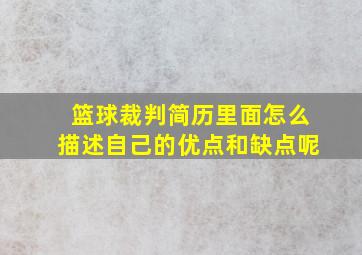 篮球裁判简历里面怎么描述自己的优点和缺点呢